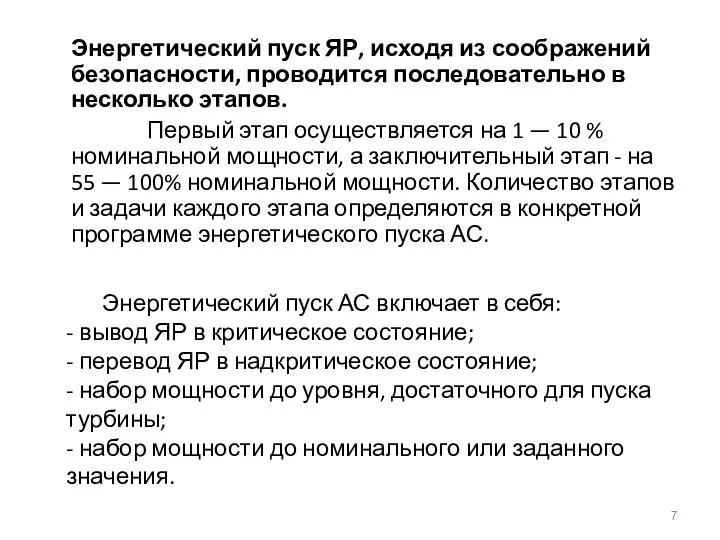 Энергетический пуск ЯР, исходя из соображений безопасности, проводится последовательно в несколько этапов.

Первый этап осуществляется на 1 — 10 % номинальной мощности, а заключительный этап - на 55 — 100% номинальной мощности. Количество этапов и задачи каждого этапа определяются в конкретной программе энергетического пуска АС.

Энергетический пуск АС включает в себя:
- вывод ЯР в критическое состояние;
- перевод ЯР в надкритическое состояние;
- набор мощности до уровня, достаточного для пуска турбины;
- набор мощности до номинального или заданного значения.

7